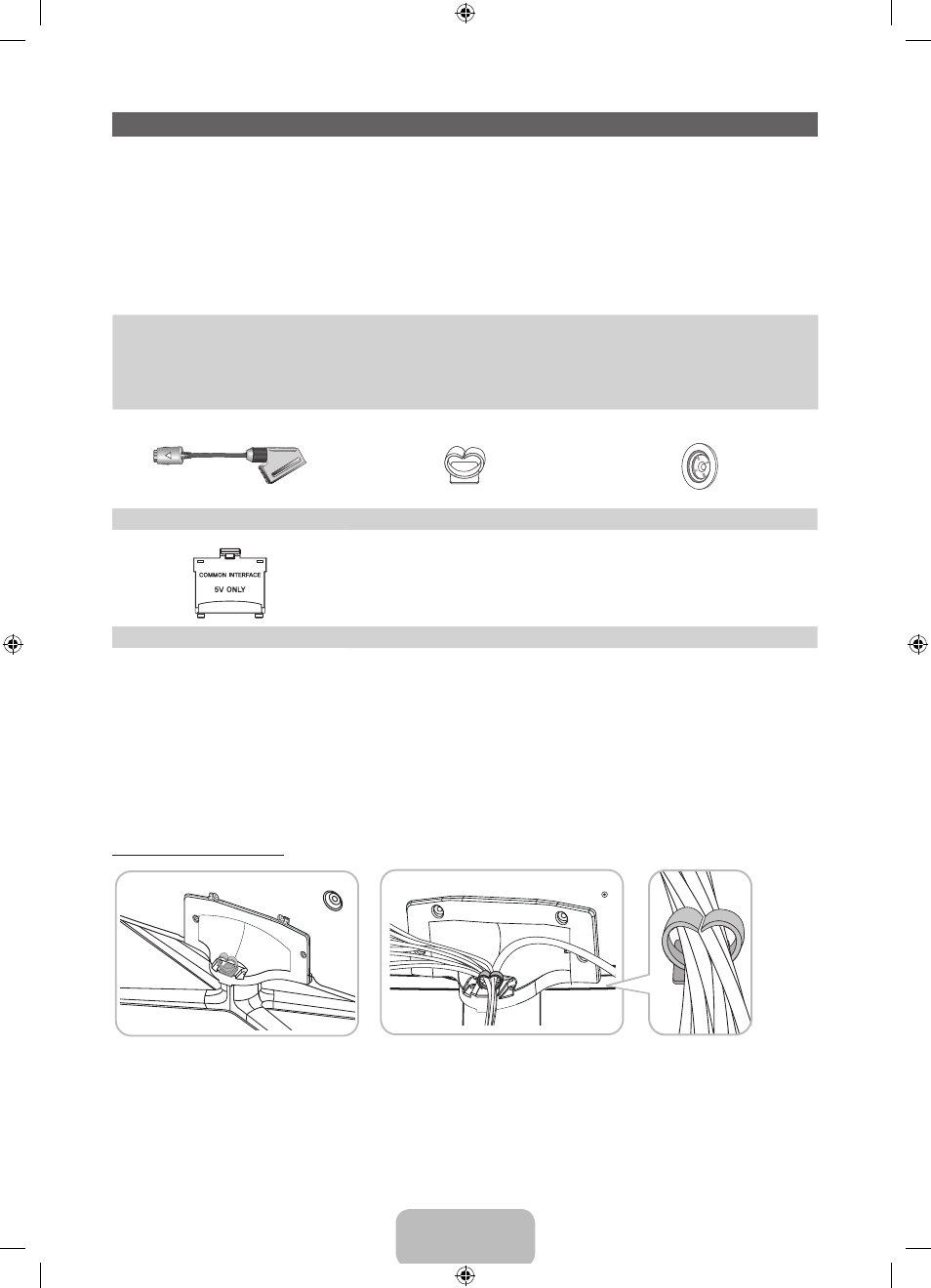 COMMON INTERFACE
5V ONLY